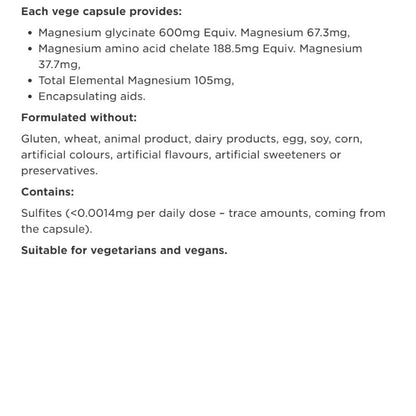 Each vege capsule provides:

- Magnesium glycinate 600mg Equiv. Magnesium 67.3mg,
- Magnesium amino acid chelate 188.5mg Equiv. Magnesium 37.7mg,
- Total Elemental Magnesium 105mg,
- Encapsulating aids.

Formulated without:

Gluten, wheat, animal product, dairy products, egg, soy, corn, artificial colours, artificial flavours, artificial sweeteners or preservatives.

Contains:

Sulfites (<0.0014mg per daily dose – trace amounts, coming from the capsule).

Suitable for vegetarians and vegans.